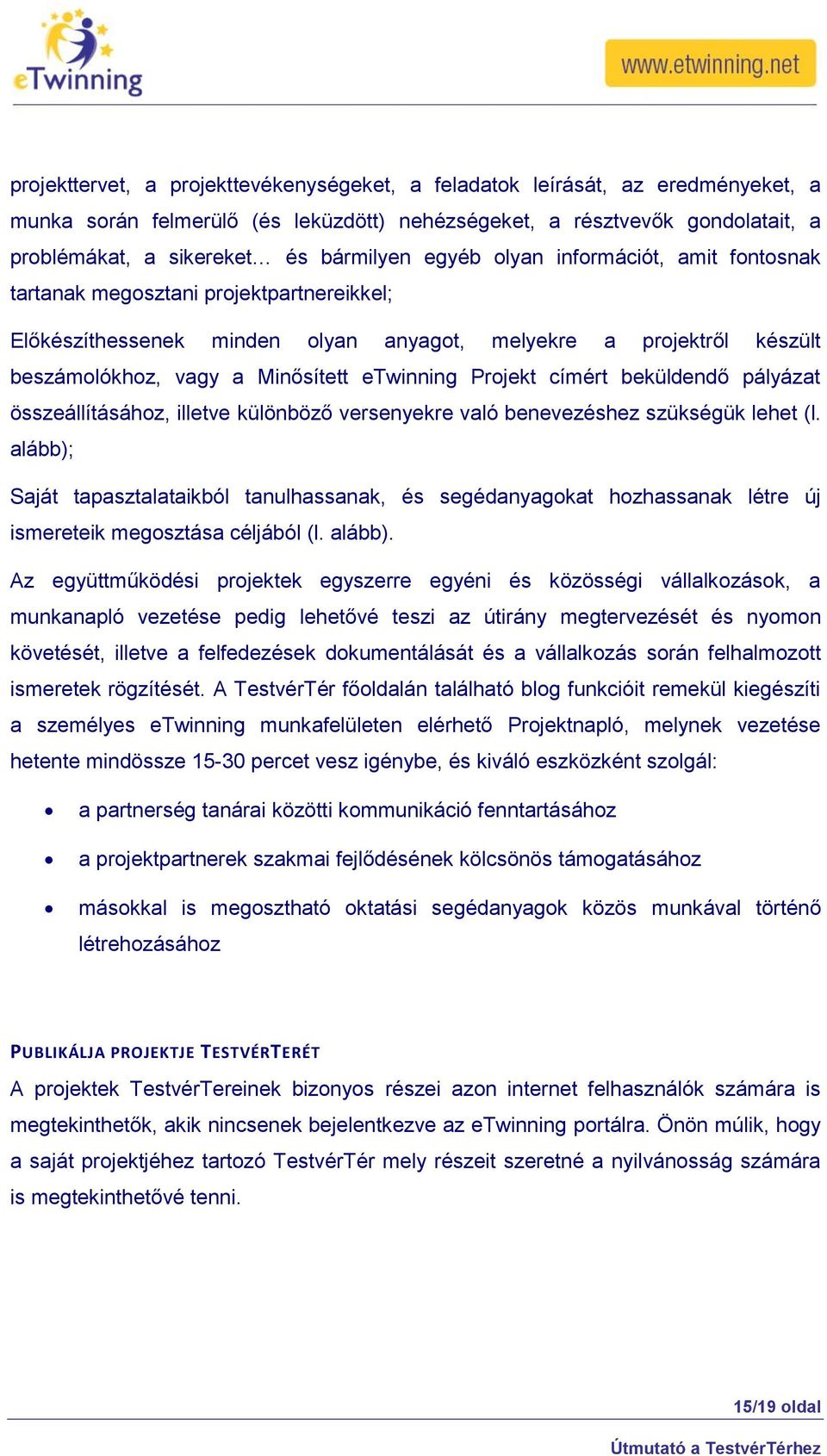 eTwinning

www.etwinning.net

projekttervet, a projekttevékenységeket, a feladatok leírását, az eredményeket, a munka során felmerülő (és leküzdött) nehézségeket, a résztvevők gondolatait, a problémákat, a sikereket… és bármilyen egyéb olyan információt, amit fontosnak tartanak megosztani projektpartnereikkel;

Előkészíthessenek minden olyan anyagot, melyekre a projektről készült beszámolókhoz, vagy a Minősített eTwinning Projekt címért beküldendő pályázat összeállításához, illetve különböző versenyekre való benevezéshez szükségük lehet (l. alább);

Saját tapasztalataikból tanulhassanak, és segédanyagokat hozhassanak létre új ismereteik megosztása céljából (l. alább).

Az együttműködési projektek egyszerre egyéni és közösségi vállalkozások, a munkanapló vezetése pedig lehetővé teszi az útirány megtervezését és nyomon követését, illetve a felfedezések dokumentálását és a vállalkozás során felhalmozott ismeretek rögzítését. A TestvérTér főoldalán található blog funkcióit remekül kiegészíti a személyes eTwinning munkafelületen elérhető Projektnapló, melynek vezetése hetente mindössze 15-30 percet vesz igénybe, és kiváló eszközként szolgál:

• a partnerség tanárai közötti kommunikáció fenntartásához

• a projektpartnerek szakmai fejlődésének kölcsönös támogatásához

• másokkal is megosztható oktatási segédanyagok közös munkával történő létrehozásához

PUBLIKÁLJA PROJEKTJE TESTVÉRTERÉT

A projektek TestvérTereinek bizonyos részei azon internet felhasználók számára is megtekinthetők, akik nincsenek bejelentkezve az eTwinning portálra. Önön múlik, hogy a saját projektjéhez tartozó TestvérTér mely részeit szeretné a nyilvánosság számára is megtekinthetővé tenni.

15/19 oldal

Útmutató a TestvérTérhez